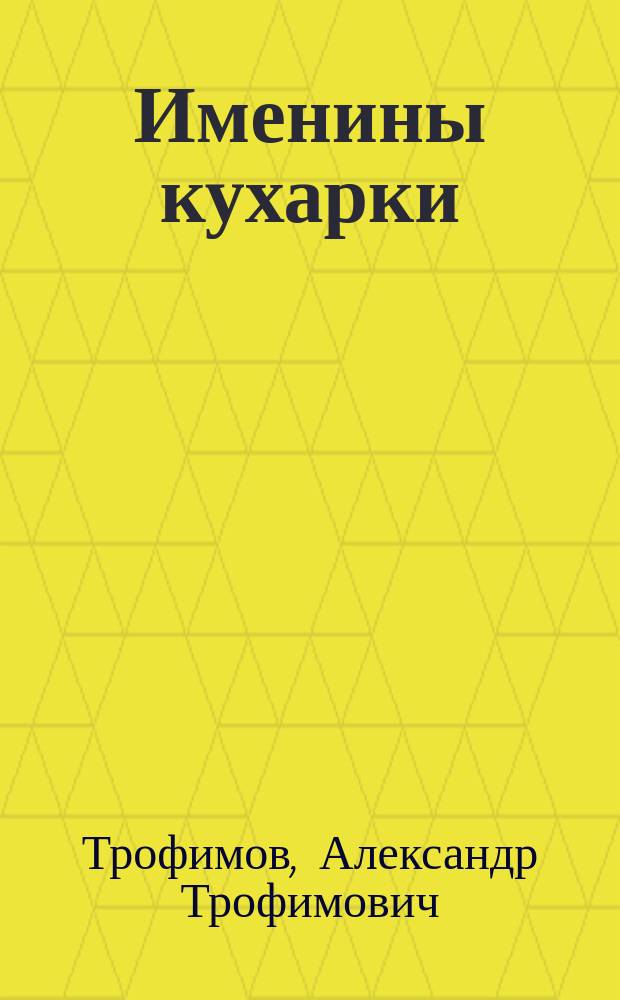 Именины кухарки

Трофимов, Александр Трофимович